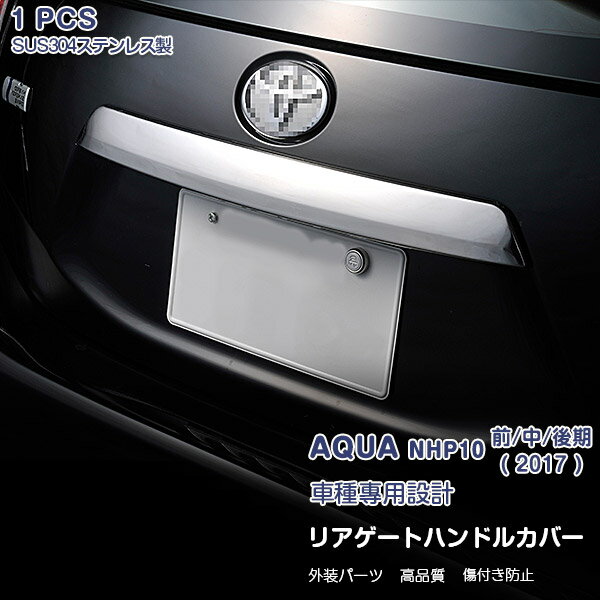 1 PCS
SUS304ステンレス製

AQUA NHP10 前/中/後期 ( 2017 )

車種専用設計

リアゲートハンドルカバー

外装パーツ　高品質　傷付き防止